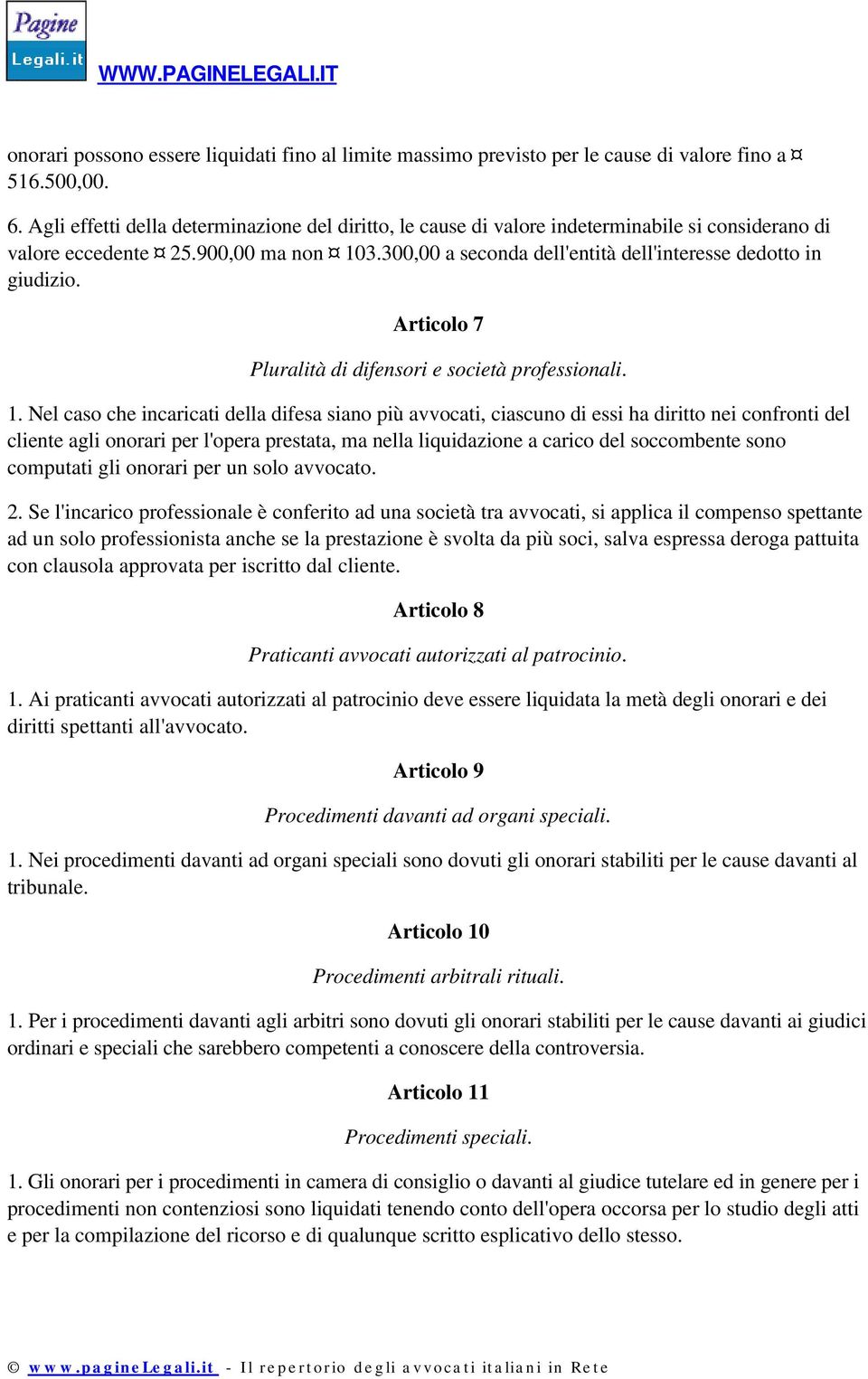 Pagine Legali.it
WWW.PAGINELEGALI.IT

onorari possono essere liquidati fino al limite massimo previsto per le cause di valore fino a ¤ 516.500,00.

6. Agli effetti della determinazione del diritto, le cause di valore indeterminabile si considerano di valore eccedente ¤ 25.900,00 ma non ¤ 103.300,00 a seconda dell'entità dell'interesse dedotto in giudizio.

Articolo 7

Pluralità di difensori e società professionali.

1. Nel caso che incaricati della difesa siano più avvocati, ciascuno di essi ha diritto nei confronti del cliente agli onorari per l'opera prestata, ma nella liquidazione a carico del soccombente sono computati gli onorari per un solo avvocato.

2. Se l'incarico professionale è conferito ad una società tra avvocati, si applica il compenso spettante ad un solo professionista anche se la prestazione è svolta da più soci, salva espressa deroga pattuita con clausola approvata per iscritto dal cliente.

Articolo 8

Praticanti avvocati autorizzati al patrocinio.

1. Ai praticanti avvocati autorizzati al patrocinio deve essere liquidata la metà degli onorari e dei diritti spettanti all'avvocato.

Articolo 9

Procedimenti davanti ad organi speciali.

1. Nei procedimenti davanti ad organi speciali sono dovuti gli onorari stabiliti per le cause davanti al tribunale.

Articolo 10

Procedimenti arbitrali rituali.

1. Per i procedimenti davanti agli arbitri sono dovuti gli onorari stabiliti per le cause davanti ai giudici ordinari e speciali che sarebbero competenti a conoscere della controversia.

Articolo 11

Procedimenti speciali.

1. Gli onorari per i procedimenti in camera di consiglio o davanti al giudice tutelare ed in genere per i procedimenti non contenziosi sono liquidati tenendo conto dell'opera occorsa per lo studio degli atti e per la compilazione del ricorso e di qualunque scritto esplicativo dello stesso.

© www.pagineLegali.it - Il repertorio degli avvocati italiani in Rete